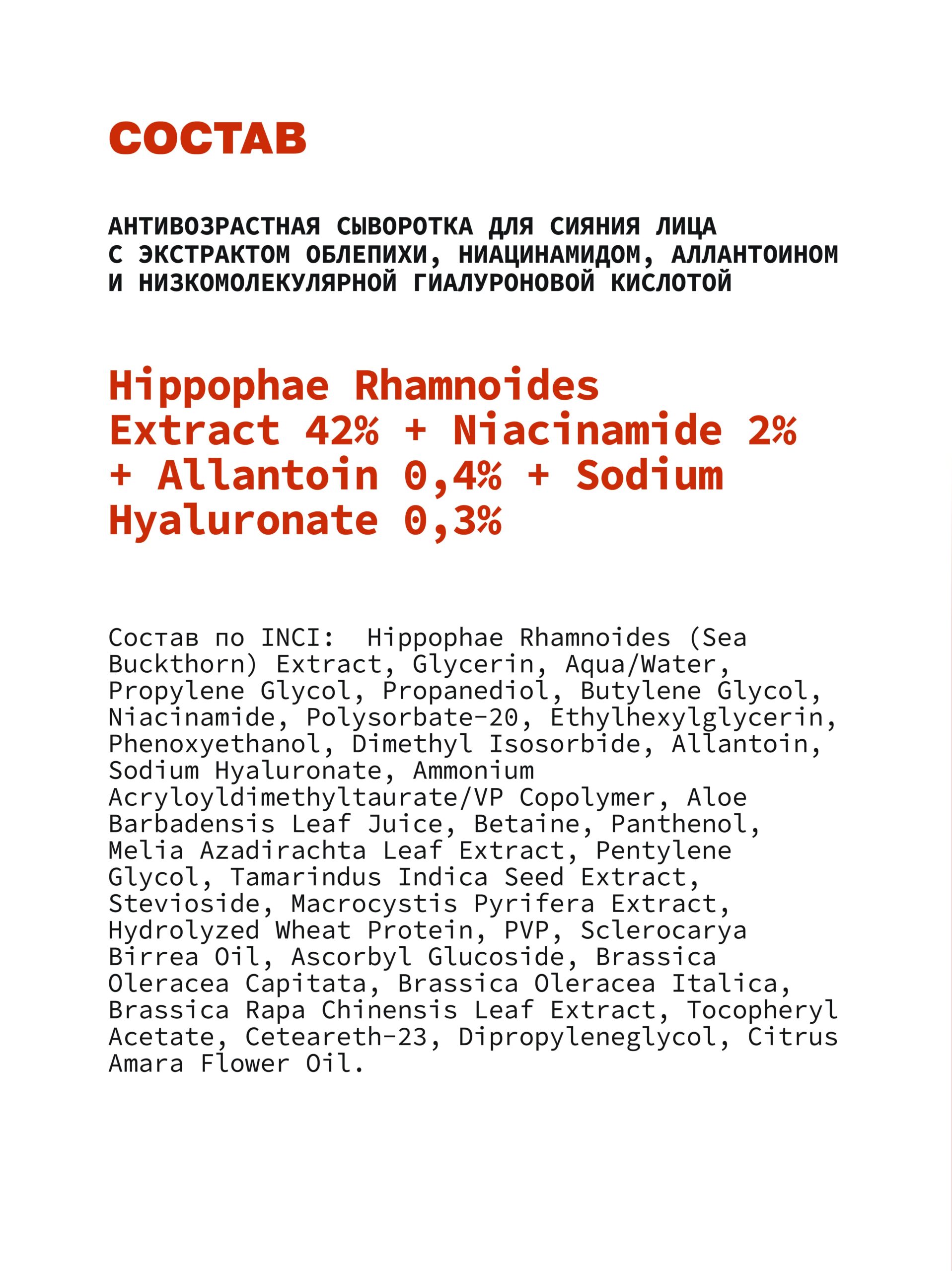 СОСТАВ

АНТИВОЗРАСТНАЯ СЫВОРОТКА ДЛЯ СИЯНИЯ ЛИЦА С ЭКСТРАКТОМ ОБЛЕПИХИ, НИАЦИНАМИДОМ, АЛЛАНТОИНОМ И НИЗКОМОЛЕКУЛЯРНОЙ ГИАЛУРОНОВОЙ КИСЛОТОЙ

Hippophae Rhamnoides Extract 42% + Niacinamide 2% + Allantoin 0,4% + Sodium Hyaluronate 0,3%

Состав по INCI: Hippophae Rhamnoides (Sea Buckthorn) Extract, Glycerin, Aqua/Water, Propylene Glycol, Propanediol, Butylene Glycol, Niacinamide, Polysorbate-20, Ethylhexylglycerin, Phenoxyethanol, Dimethyl Isosorbide, Allantoin, Sodium Hyaluronate, Ammonium Acryloyldimethyltaurate/VP Copolymer, Aloe Barbadensis Leaf Juice, Betaine, Panthenol, Melia Azadirachta Leaf Extract, Pentylene Glycol, Tamarindus Indica Seed Extract, Stevioside, Macrocystis Pyrifera Extract, Hydrolyzed Wheat Protein, PVP, Sclerocarya Birrea Oil, Ascorbyl Glucoside, Brassica Oleracea Capitata, Brassica Oleracea Italica, Brassica Rapa Chinensis Leaf Extract, Tocopheryl Acetate, Ceteareth-23, Dipropyleneglycol, Citrus Amara Flower Oil.